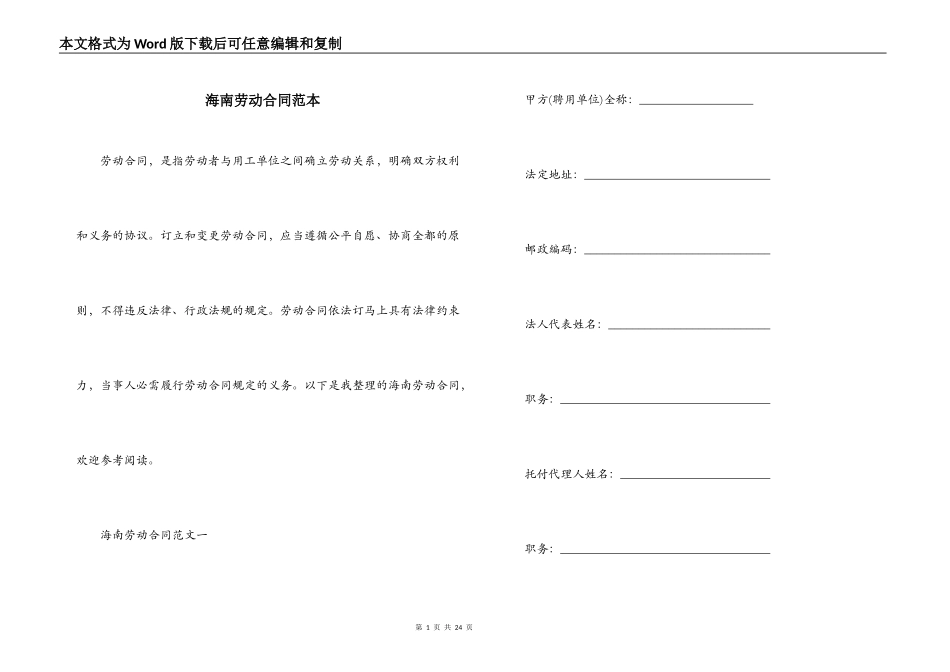 本文格式为Word版下载后可任意编辑和复制

海南劳动合同范本

劳动合同，是指劳动者与用工单位之间确立劳动关系，明确双方权利和义务的协议。订立和变更劳动合同，应当遵循公平自愿、协商全都的原则，不得违反法律、行政法规的规定。劳动合同依法订马上具有法律约束力，当事人必需履行劳动合同规定的义务。以下是我整理的海南劳动合同，欢迎参考阅读。

海南劳动合同范文一

甲方(聘用单位)全称：____

法定地址：____

邮政编码：____

法人代表姓名：____

职务：____

托付代理人姓名：____

职务：____

第1页 共24页